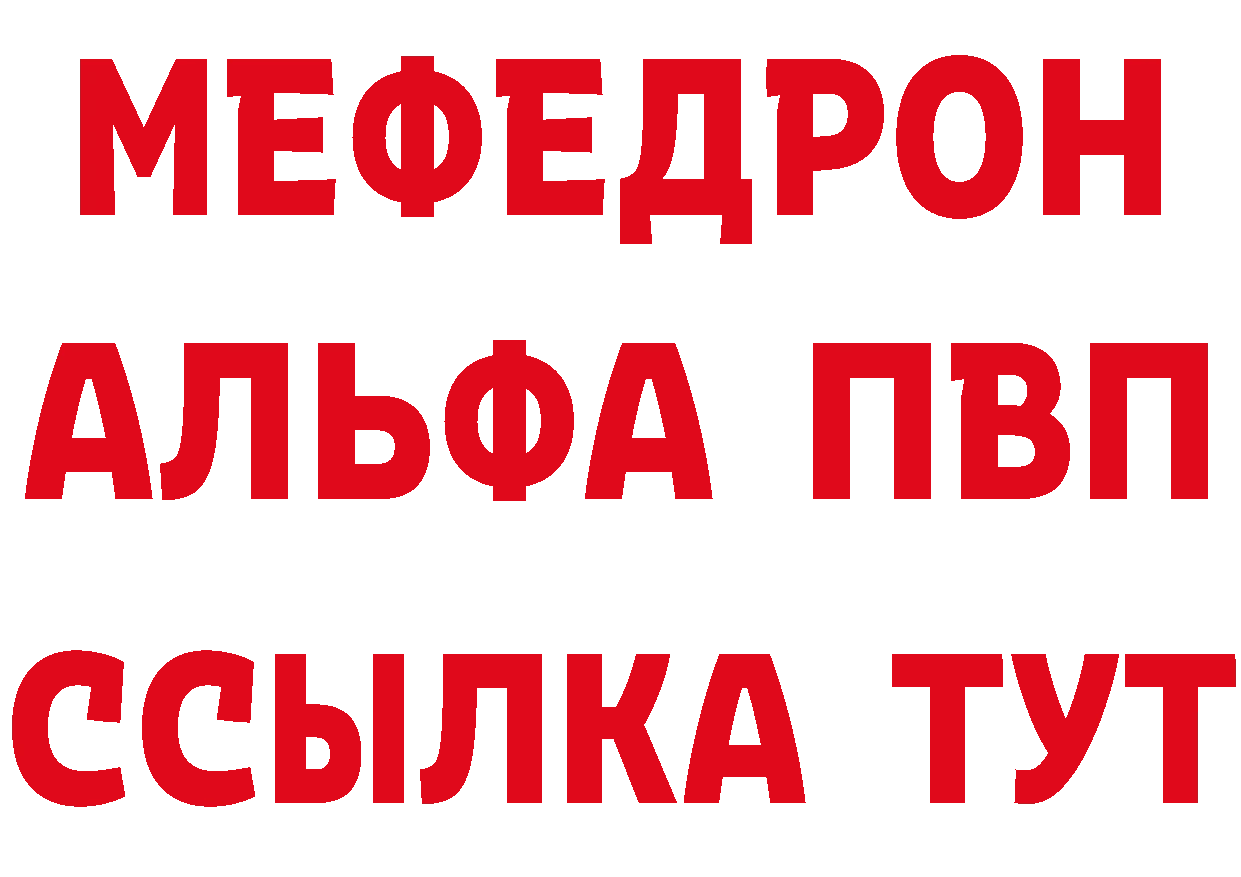 МЕФЕДРОН
АЛЬФА ПВП
ССЫЛКА ТУТ